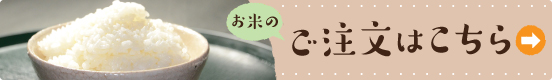 お米の
ご注文はこちら